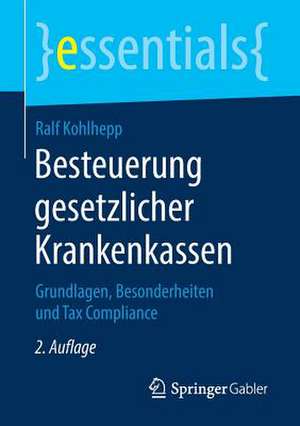 }essentials{

Ralf Kohlhepp

Besteuerung gesetzlicher Krankenkassen

Grundlagen, Besonderheiten und Tax Compliance

2. Auflage

Springer Gabler